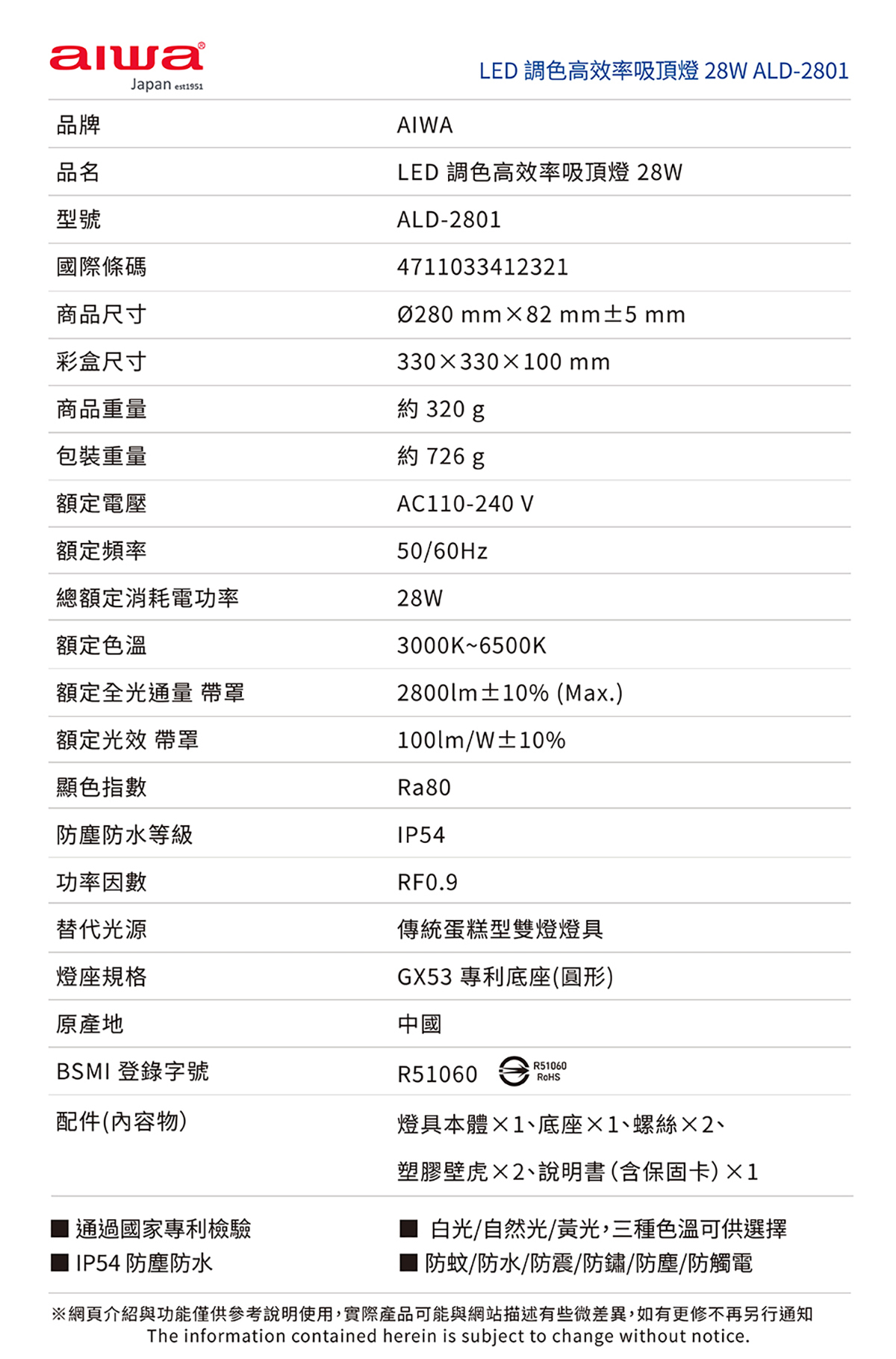 aiwa®
Japan est1951

LED 調色高效率吸頂燈 28W ALD-2801

| 品牌 | AIWA |
|---|---|
| 品名 | LED 調色高效率吸頂燈 28W |
| 型號 | ALD-2801 |
| 國際條碼 | 4711033412321 |
| 商品尺寸 | Ø280 mm×82 mm±5 mm |
| 彩盒尺寸 | 330×330×100 mm |
| 商品重量 | 約 320 g |
| 包裝重量 | 約 726 g |
| 額定電壓 | AC110-240 V |
| 額定頻率 | 50/60Hz |
| 總額定消耗電功率 | 28W |
| 額定色溫 | 3000K~6500K |
| 額定全光通量 帶罩 | 2800lm±10% (Max.) |
| 額定光效 帶罩 | 100lm/W±10% |
| 顯色指數 | Ra80 |
| 防塵防水等級 | IP54 |
| 功率因數 | RF0.9 |
| 替代光源 | 傳統蛋糕型雙燈燈具 |
| 燈座規格 | GX53 專利底座(圓形) |
| 原產地 | 中國 |
| BSMI 登錄字號 | R51060 R51060 RoHS |
| 配件(內容物) | 燈具本體×1、底座×1、螺絲×2、塑膠壁虎×2、說明書(含保固卡)×1 |

■ 通過國家專利檢驗
■ IP54 防塵防水
■ 白光/自然光/黃光，三種色溫可供選擇
■ 防蚊/防水/防震/防鏽/防塵/防觸電

※網頁介紹與功能僅供參考說明使用，實際產品可能與網站描述有些微差異，如有更修不再另行通知
The information contained herein is subject to change without notice.